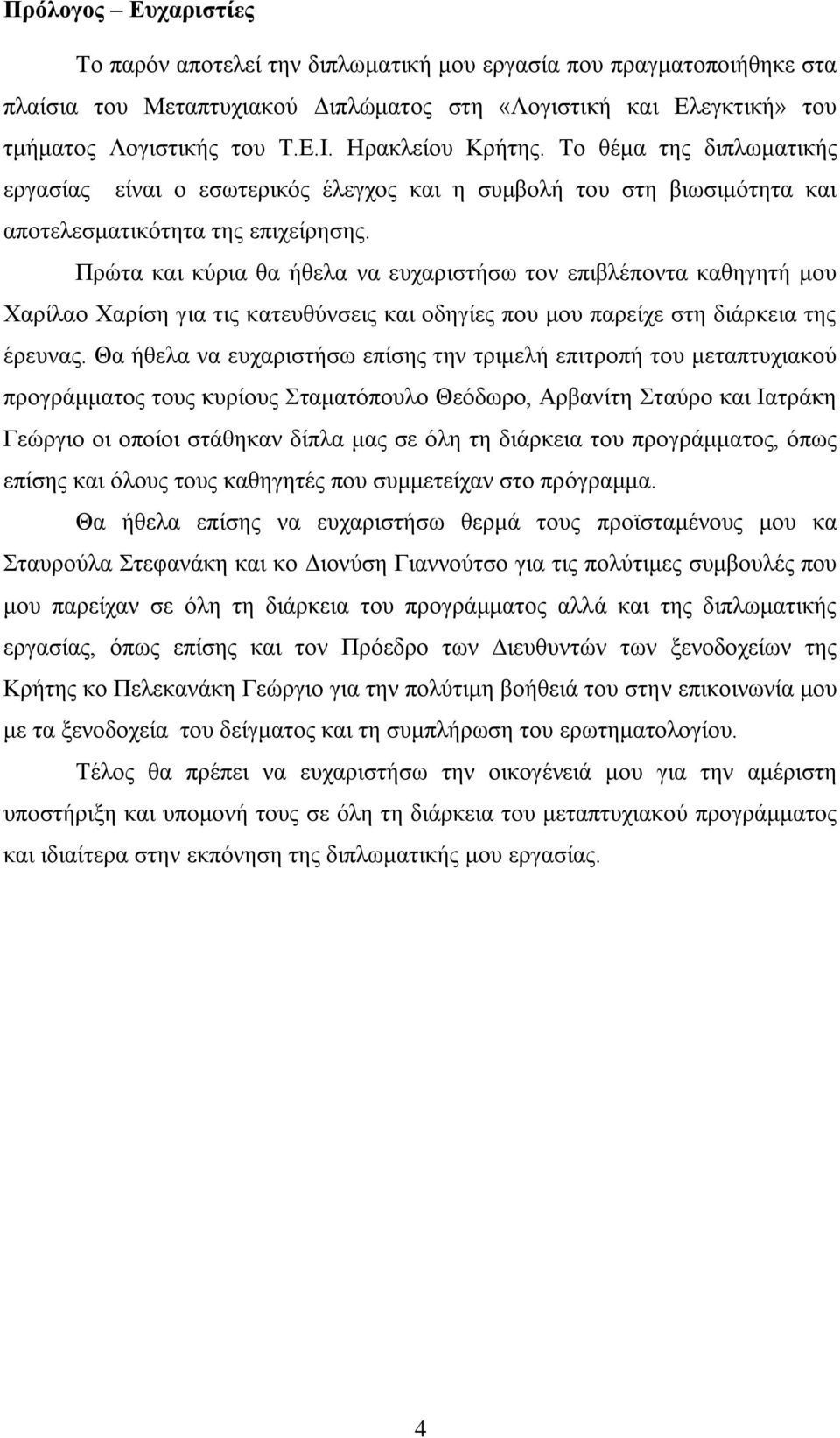 Πρόλογος – Ευχαριστίες

Το παρόν αποτελεί την διπλωματική μου εργασία που πραγματοποιήθηκε στα πλαίσια του Μεταπτυχιακού Διπλώματος στη «Λογιστική και Ελεγκτική» του τμήματος Λογιστικής του Τ.Ε.Ι. Ηρακλείου Κρήτης. Το θέμα της διπλωματικής εργασίας είναι ο εσωτερικός έλεγχος και η συμβολή του στη βιωσιμότητα και αποτελεσματικότητα της επιχείρησης.

Πρώτα και κύρια θα ήθελα να ευχαριστήσω τον επιβλέποντα καθηγητή μου Χαρίλαο Χαρίση για τις κατευθύνσεις και οδηγίες που μου παρείχε στη διάρκεια της έρευνας. Θα ήθελα να ευχαριστήσω επίσης την τριμελή επιτροπή του μεταπτυχιακού προγράμματος τους κυρίους Σταματόπουλο Θεόδωρο, Αρβανίτη Σταύρο και Ιατράκη Γεώργιο οι οποίοι στάθηκαν δίπλα μας σε όλη τη διάρκεια του προγράμματος, όπως επίσης και όλους τους καθηγητές που συμμετείχαν στο πρόγραμμα.

Θα ήθελα επίσης να ευχαριστήσω θερμά τους προϊσταμένους μου κα Σταυρούλα Στεφανάκη και κο Διονύση Γιαννούτσο για τις πολύτιμες συμβουλές που μου παρείχαν σε όλη τη διάρκεια του προγράμματος αλλά και της διπλωματικής εργασίας, όπως επίσης και τον Πρόεδρο των Διευθυντών των ξενοδοχείων της Κρήτης κο Πελεκανάκη Γεώργιο για την πολύτιμη βοήθειά του στην επικοινωνία μου με τα ξενοδοχεία του δείγματος και τη συμπλήρωση του ερωτηματολογίου.

Τέλος θα πρέπει να ευχαριστήσω την οικογένειά μου για την αμέριστη υποστήριξη και υπομονή τους σε όλη τη διάρκεια του μεταπτυχιακού προγράμματος και ιδιαίτερα στην εκπόνηση της διπλωματικής μου εργασίας.

4